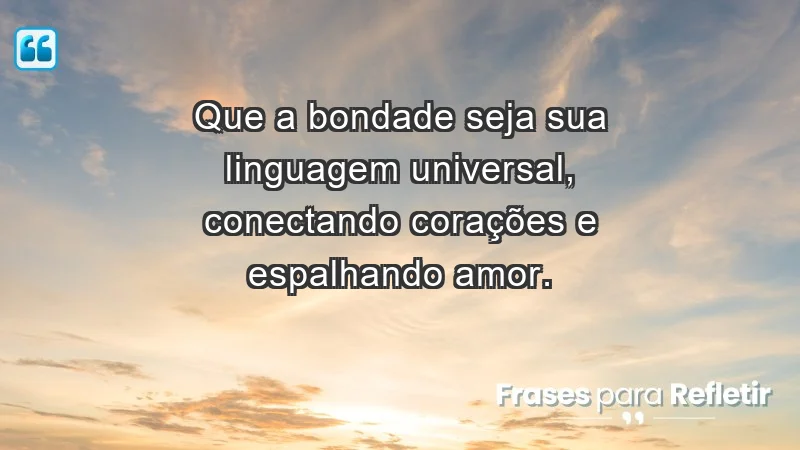 Que a bondade seja sua linguagem universal, conectando corações e espalhando amor.

Frases para Refletir